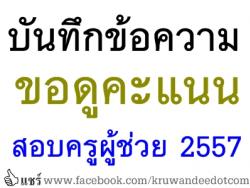 บันทึกข้อความ

ขอดูคะแนน

สอบครูผู้ช่วย 2557

แชร์ www.facebook.com/kruwandeedotcom